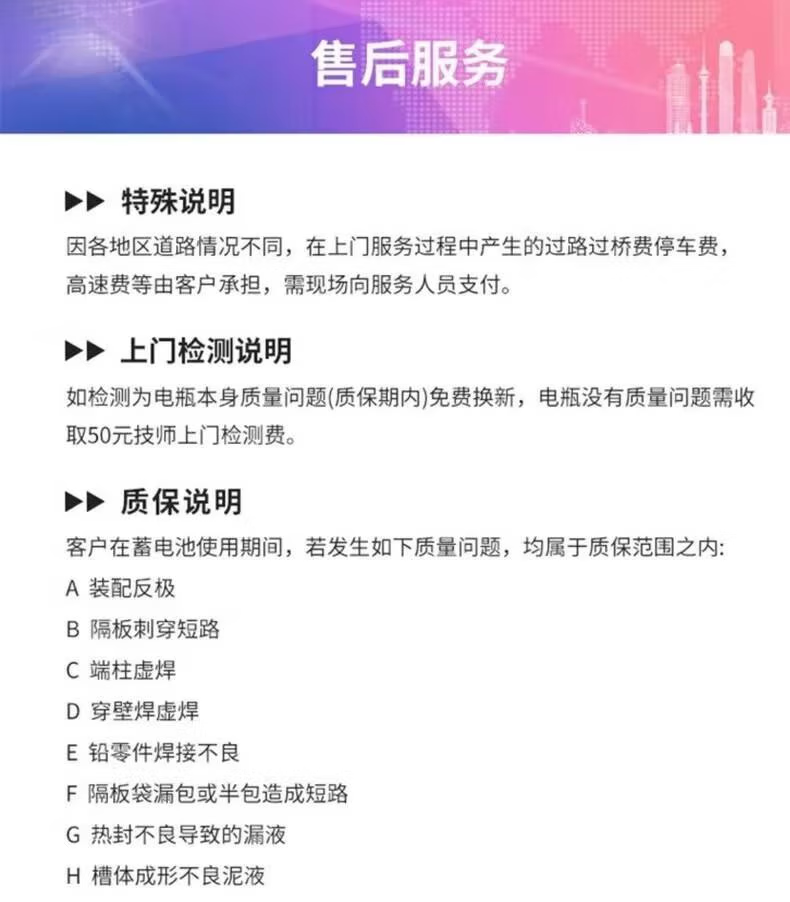 售后服务

▶▶ 特殊说明

因各地区道路情况不同，在上门服务过程中产生的过路过桥费停车费，高速费等由客户承担，需现场向服务人员支付。

▶▶ 上门检测说明

如检测为电瓶本身质量问题(质保期内)免费换新，电瓶没有质量问题需收取50元技师上门检测费。

▶▶ 质保说明

客户在蓄电池使用期间，若发生如下质量问题，均属于质保范围之内:

A 装配反极

B 隔板刺穿短路

C 端柱虚焊

D 穿壁焊虚焊

E 铅零件焊接不良

F 隔板袋漏包或半包造成短路

G 热封不良导致的漏液

H 槽体成形不良泥液